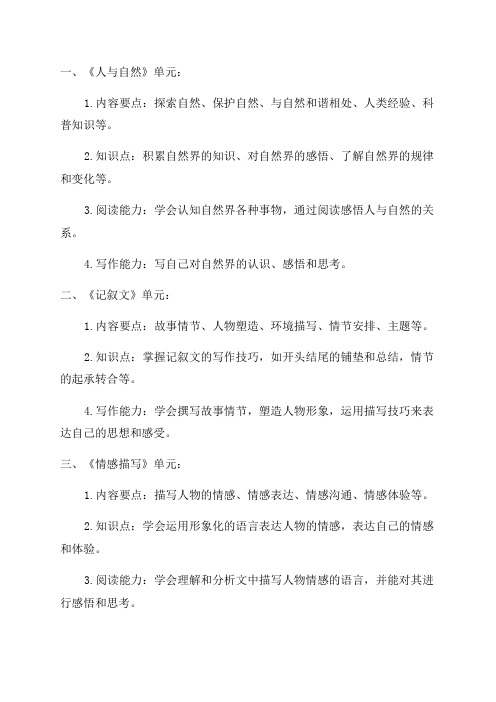 一、《人与自然》单元：

1.内容要点：探索自然、保护自然、与自然和谐相处、人类经验、科普知识等。

2.知识点：积累自然界的知识、对自然界的感悟、了解自然界的规律和变化等。

3.阅读能力：学会认知自然界各种事物，通过阅读感悟人与自然的关系。

4.写作能力：写自己对自然界的认识、感悟和思考。

二、《记叙文》单元：

1.内容要点：故事情节、人物塑造、环境描写、情节安排、主题等。

2.知识点：掌握记叙文的写作技巧，如开头结尾的铺垫和总结，情节的起承转合等。

4.写作能力：学会撰写故事情节，塑造人物形象，运用描写技巧来表达自己的思想和感受。

三、《情感描写》单元：

1.内容要点：描写人物的情感、情感表达、情感沟通、情感体验等。

2.知识点：学会运用形象化的语言表达人物的情感，表达自己的情感和体验。

3.阅读能力：学会理解和分析文中描写人物情感的语言，并能对其进行感悟和思考。